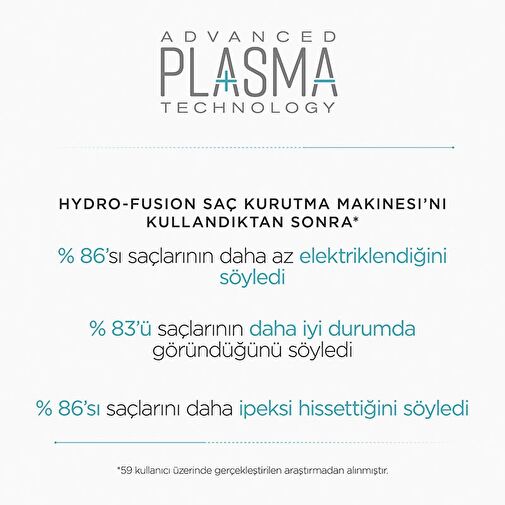 ADVANCED
PLASMA
TECHNOLOGY

HYDRO-FUSION SAÇ KURUTMA MAKINESI'NI KULLANDIKTAN SONRA*

% 86'sı saçlarının daha az elektriklendiğini söyledi

% 83'ü saçlarının daha iyi durumda göründüğünü söyledi

% 86'sı saçlarını daha ipeksi hissettiğini söyledi

*59 kullanıcı üzerinde gerçekleştirilen araştırmadan alınmıştır.